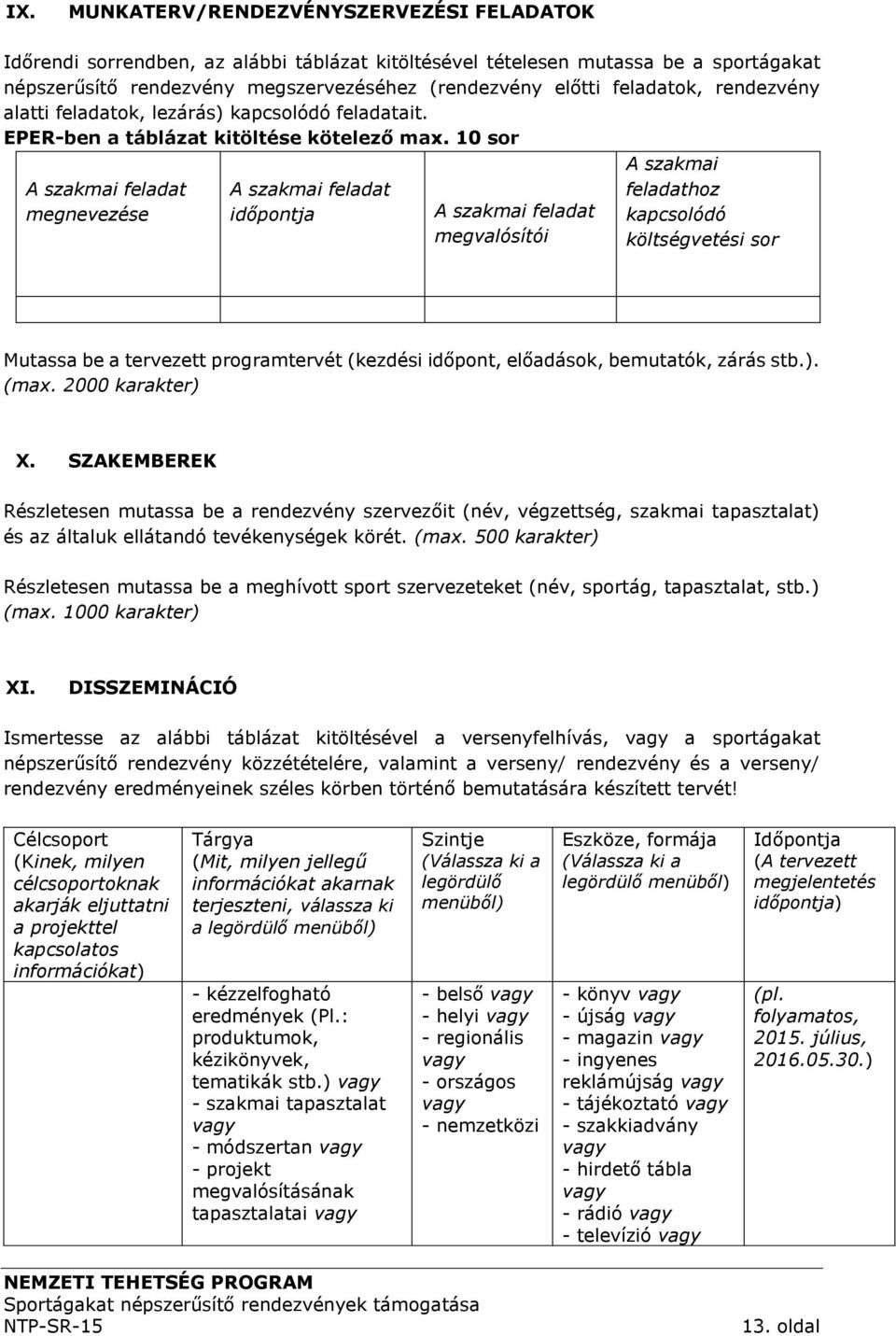 IX. MUNKATERV/RENDEZVÉNYSZERVEZÉSI FELADATOK

Időrendi sorrendben, az alábbi táblázat kitöltésével tételesen mutassa be a sportágakat népszerűsítő rendezvény megszervezéséhez (rendezvény előtti feladatok, rendezvény alatti feladatok, lezárás) kapcsolódó feladatait.
EPER-ben a táblázat kitöltése kötelező max. 10 sor

| A szakmai feladat megnevezése | A szakmai feladat időpontja | A szakmai feladat megvalósítói | A szakmai feladathoz kapcsolódó költségvetési sor |
|---|---|---|---|
| | | | |

Mutassa be a tervezett programtervét (kezdési időpont, előadások, bemutatók, zárás stb.). (max. 2000 karakter)

X. SZAKEMBEREK

Részletesen mutassa be a rendezvény szervezőit (név, végzettség, szakmai tapasztalat) és az általuk ellátandó tevékenységek körét. (max. 500 karakter)

Részletesen mutassa be a meghívott sport szervezeteket (név, sportág, tapasztalat, stb.) (max. 1000 karakter)

XI. DISSZEMINÁCIÓ

Ismertesse az alábbi táblázat kitöltésével a versenyfelhívás, vagy a sportágakat népszerűsítő rendezvény közzétételére, valamint a verseny/ rendezvény és a verseny/ rendezvény eredményeinek széles körben történő bemutatására készített tervét!

| Célcsoport (Kinek, milyen célcsoportoknak akarják eljuttatni a projekttel kapcsolatos információkat) | Tárgya (Mit, milyen jellegű információkat akarnak terjeszteni, válassza ki a legördülő menüből) | Szintje (Válassza ki a legördülő menüből) | Eszköze, formája (Válassza ki a legördülő menüből) | Időpontja (A tervezett megjelentetés időpontja) |
|---|---|---|---|---|
| | - kézzelfogható eredmények (Pl.: produktumok, kézikönyvek, tematikák stb.) vagy - szakmai tapasztalat vagy - módszertan vagy - projekt megvalósításának tapasztalatai vagy | - belső vagy - helyi vagy - regionális vagy - országos vagy - nemzetközi | - könyv vagy - újság vagy - magazin vagy - ingyenes reklámújság vagy - tájékoztató vagy - szakkiadvány vagy - hirdető tábla vagy - rádió vagy - televízió vagy | (pl. folyamatos, 2015. július, 2016.05.30.) |

NEMZETI TEHETSÉG PROGRAM
Sportágakat népszerűsítő rendezvények támogatása
NTP-SR-15 13. oldal